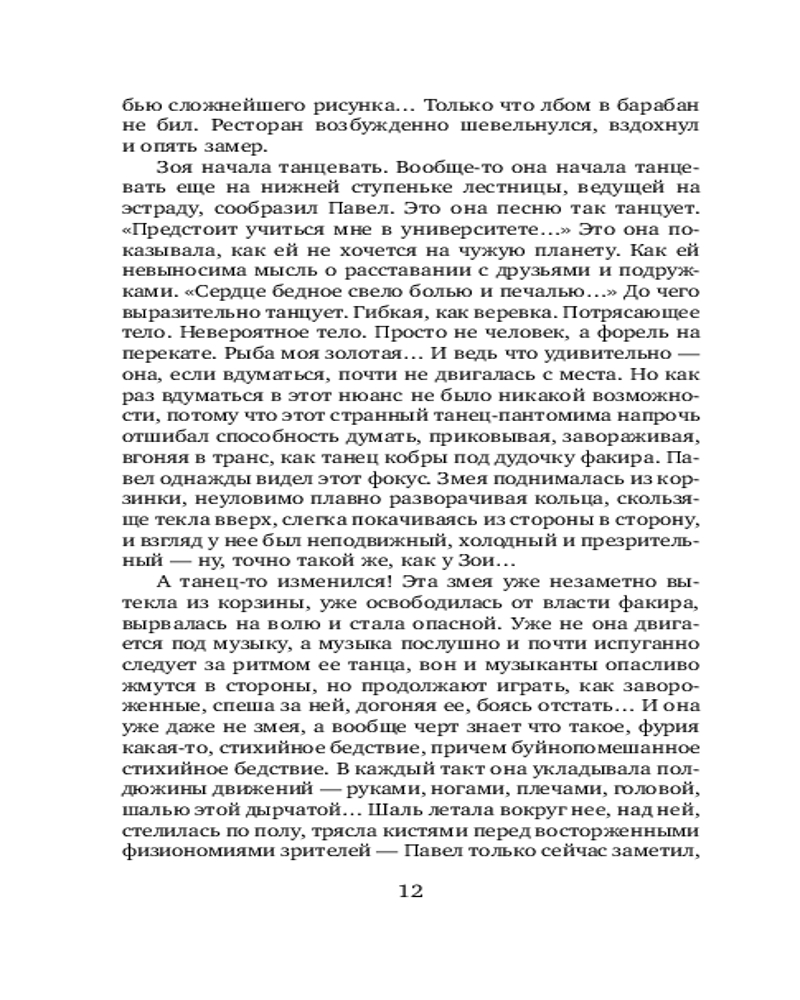 бью сложнейшего рисунка… Только что лбом в барабан не бил. Ресторан возбужденно шевельнулся, вздохнул и опять замер.

Зоя начала танцевать. Вообще-то она начала танцевать еще на нижней ступеньке лестницы, ведущей на эстраду, сообразил Павел. Это она песню так танцует. «Предстоит учиться мне в университете…» Это она показывала, как ей не хочется на чужую планету. Как ей невыносима мысль о расставании с друзьями и подружками. «Сердце бедное свело болью и печалью…» До чего выразительно танцует. Гибкая, как веревка. Потрясающее тело. Невероятное тело. Просто не человек, а форель на перекате. Рыба моя золотая… И ведь что удивительно — она, если вдуматься, почти не двигалась с места. Но как раз вдуматься в этот нюанс не было никакой возможности, потому что этот странный танец-пантомима напрочь отшибал способность думать, приковывая, завораживая, вгоняя в транс, как танец кобры под дудочку факира. Павел однажды видел этот фокус. Змея поднималась из корзинки, неуловимо плавно разворачивая кольца, скользяще текла вверх, слегка покачиваясь из стороны в сторону, и взгляд у нее был неподвижный, холодный и презрительный — ну, точно такой же, как у Зои…

А танец-то изменился! Эта змея уже незаметно вытекла из корзины, уже освободилась от власти факира, вырвалась на волю и стала опасной. Уже не она двигается под музыку, а музыка послушно и почти испуганно следует за ритмом ее танца, вон и музыканты опасливо жмутся в стороны, но продолжают играть, как завороженные, спеша за ней, догоняя ее, боясь отстать… И она уже даже не змея, а вообще черт знает что такое, фурия какая-то, стихийное бедствие, причем буйнопомешанное стихийное бедствие. В каждый такт она укладывала полдюжины движений — руками, ногами, плечами, головой, шалью этой дырчатой… Шаль летала вокруг нее, над ней, стелилась по полу, трясла кистями перед восторженными физиономиями зрителей — Павел только сейчас заметил,

12